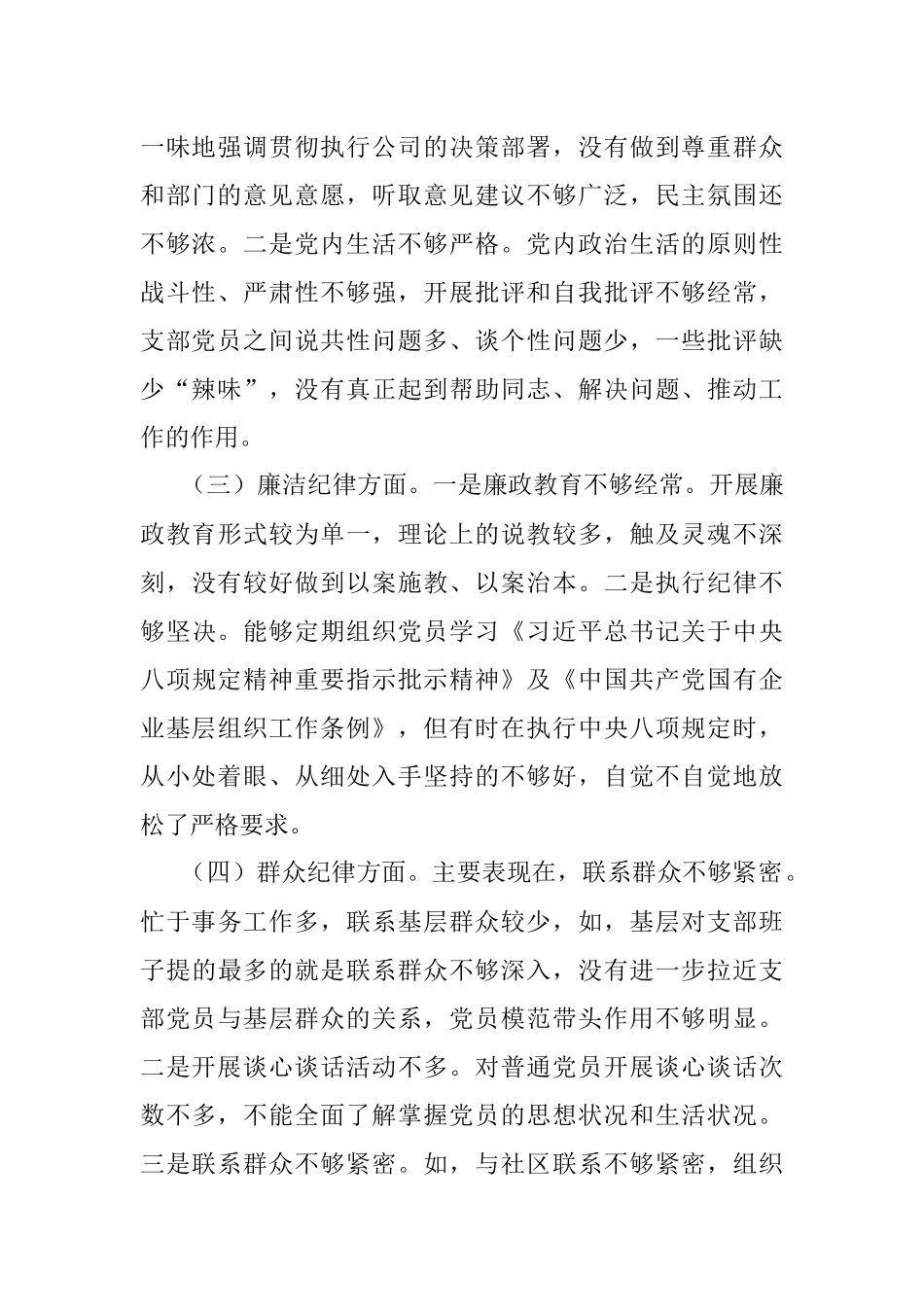 一味地强调贯彻执行公司的决策部署，没有做到尊重群众和部门的意见意愿，听取意见建议不够广泛，民主氛围还不够浓。二是党内生活不够严格。党内政治生活的原则性战斗性、严肃性不够强，开展批评和自我批评不够经常，支部党员之间说共性问题多、谈个性问题少，一些批评缺少“辣味”，没有真正起到帮助同志、解决问题、推动工作的作用。

（三）廉洁纪律方面。一是廉政教育不够经常。开展廉政教育形式较为单一，理论上的说教较多，触及灵魂不深刻，没有较好做到以案施教、以案治本。二是执行纪律不够坚决。能够定期组织党员学习《习近平总书记关于中央八项规定精神重要指示批示精神》及《中国共产党国有企业基层组织工作条例》，但有时在执行中央八项规定时，从小处着眼、从细处入手坚持的不够好，自觉不自觉地放松了严格要求。

（四）群众纪律方面。主要表现在，联系群众不够紧密。忙于事务工作多，联系基层群众较少，如，基层对支部班子提的最多的就是联系群众不够深入，没有进一步拉近支部党员与基层群众的关系，党员模范带头作用不够明显。二是开展谈心谈话活动不多。对普通党员开展谈心谈话次数不多，不能全面了解掌握党员的思想状况和生活状况。三是联系群众不够紧密。如，与社区联系不够紧密，组织